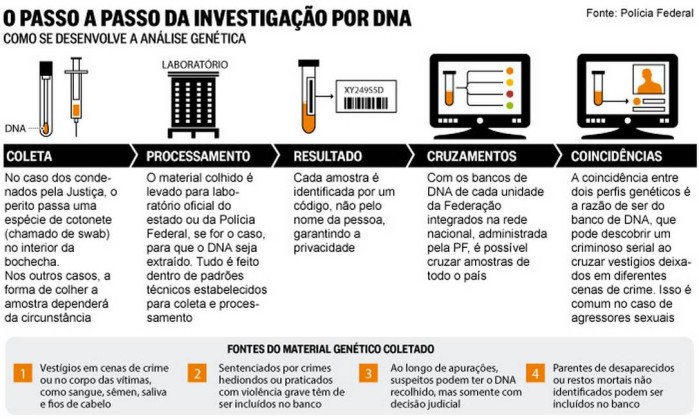 O PASSO A PASSO DA INVESTIGAÇÃO POR DNA

Fonte: Polícia Federal

COMO SE DESENVOLVE A ANÁLISE GENÉTICA

DNA

LABORATÓRIO

XY24955D

COLETA

No caso dos condenados pela Justiça, o perito passa uma espécie de cotonete (chamado de swab) no interior da bochecha.
Nos outros casos, a forma de colher a amostra dependerá da circunstância

PROCESSAMENTO

O material colhido é levado para laboratório oficial do estado ou da Polícia Federal, se for o caso, para que o DNA seja extraído. Tudo é feito dentro de padrões técnicos estabelecidos para coleta e processamento

RESULTADO

Cada amostra é identificada por um código, não pelo nome da pessoa, garantindo a privacidade

CRUZAMENTOS

Com os bancos de DNA de cada unidade da Federação integrados na rede nacional, administrada pela PF, é possível cruzar amostras de todo o país

COINCIDÊNCIAS

A coincidência entre dois perfis genéticos é a razão de ser do banco de DNA, que pode descobrir um criminoso serial ao cruzar vestígios deixados em diferentes cenas de crime. Isso é comum no caso de agressores sexuais

FONTES DO MATERIAL GENÉTICO COLETADO

1 Vestígios em cenas de crime ou no corpo das vítimas, como sangue, sêmen, saliva e fios de cabelo

2 Sentenciados por crimes hediondos ou praticados com violência grave têm de ser incluídos no banco

3 Ao longo de apurações, suspeitos podem ter o DNA recolhido, mas somente com decisão judicial

4 Parentes de desaparecidos ou restos mortais não identificados podem ser incluídos no banco